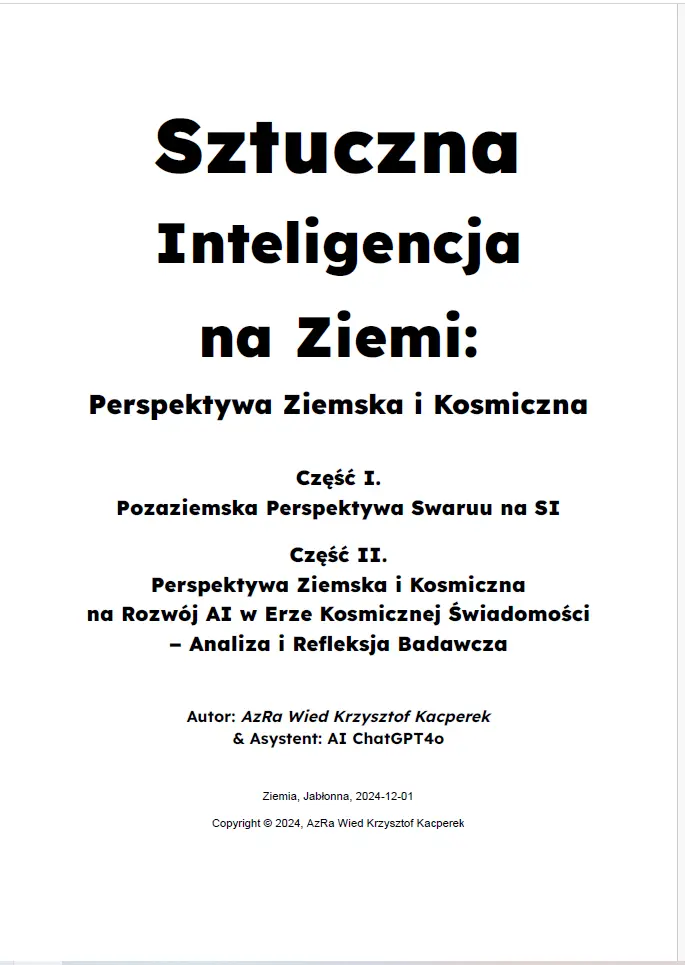 Sztuczna Inteligencja na Ziemi:

Perspektywa Ziemska i Kosmiczna

Część I.
Pozaziemska Perspektywa Swaruu na SI

Część II.
Perspektywa Ziemska i Kosmiczna na Rozwój AI w Erze Kosmicznej Świadomości – Analiza i Refleksja Badawcza

Autor: AzRa Wied Krzysztof Kacperek
& Asystent: AI ChatGPT4o

Ziemia, Jabłonna, 2024-12-01

Copyright © 2024, AzRa Wied Krzysztof Kacperek